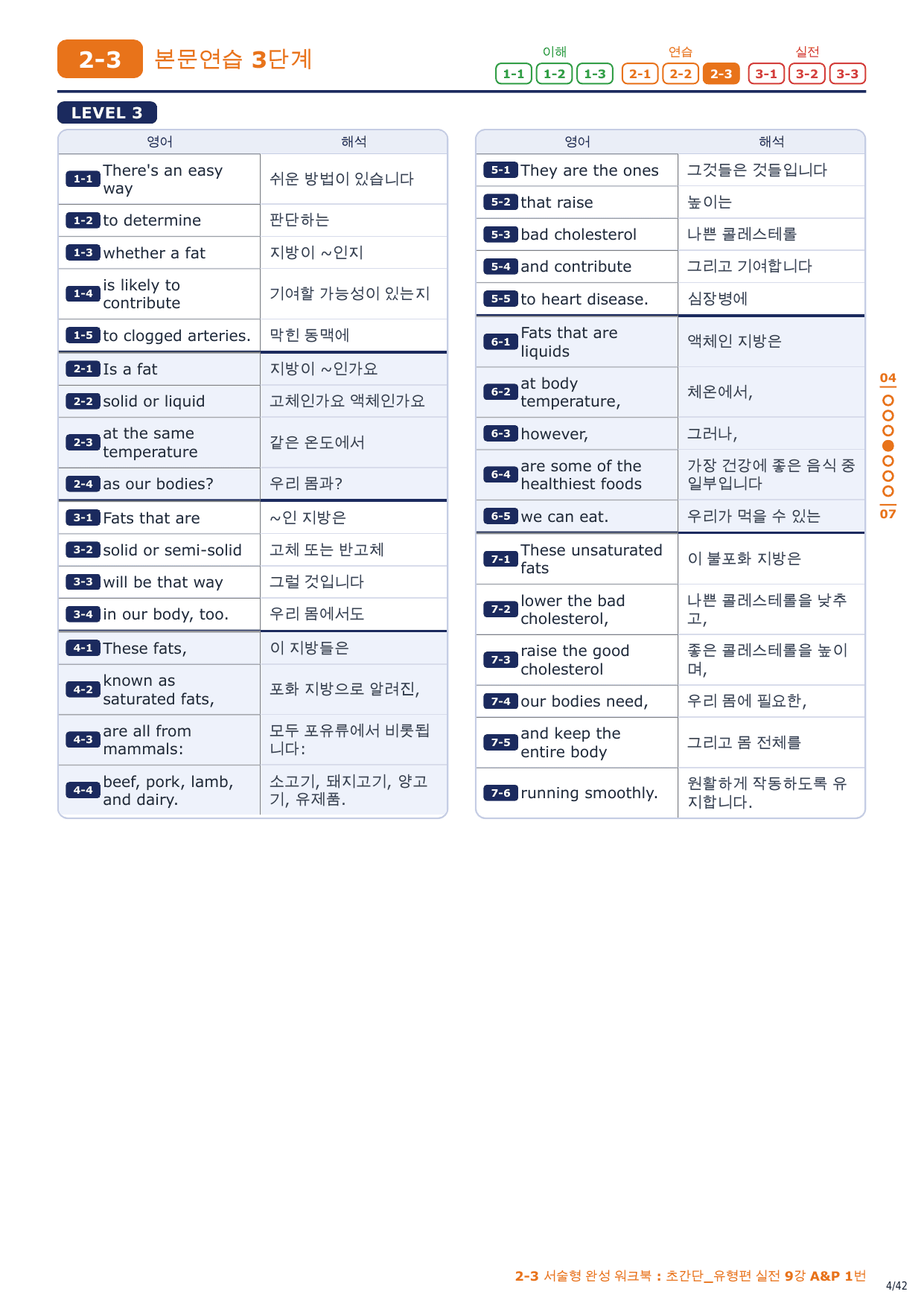 2-3 본문연습 3단계

이해 1-1 1-2 1-3 연습 2-1 2-2 2-3 실전 3-1 3-2 3-3

LEVEL 3

| 영어 | 해석 |
|---|---|
| 1-1 There's an easy way | 쉬운 방법이 있습니다 |
| 1-2 to determine | 판단하는 |
| 1-3 whether a fat | 지방이 ~인지 |
| 1-4 is likely to contribute | 기여할 가능성이 있는지 |
| 1-5 to clogged arteries. | 막힌 동맥에 |
| 2-1 Is a fat | 지방이 ~인가요 |
| 2-2 solid or liquid | 고체인가요 액체인가요 |
| 2-3 at the same temperature | 같은 온도에서 |
| 2-4 as our bodies? | 우리 몸과? |
| 3-1 Fats that are | ~인 지방은 |
| 3-2 solid or semi-solid | 고체 또는 반고체 |
| 3-3 will be that way | 그럴 것입니다 |
| 3-4 in our body, too. | 우리 몸에서도 |
| 4-1 These fats, | 이 지방들은 |
| 4-2 known as saturated fats, | 포화 지방으로 알려진, |
| 4-3 are all from mammals: | 모두 포유류에서 비롯됩니다: |
| 4-4 beef, pork, lamb, and dairy. | 소고기, 돼지고기, 양고기, 유제품. |

| 영어 | 해석 |
|---|---|
| 5-1 They are the ones | 그것들은 것들입니다 |
| 5-2 that raise | 높이는 |
| 5-3 bad cholesterol | 나쁜 콜레스테롤 |
| 5-4 and contribute | 그리고 기여합니다 |
| 5-5 to heart disease. | 심장병에 |
| 6-1 Fats that are liquids | 액체인 지방은 |
| 6-2 at body temperature, | 체온에서, |
| 6-3 however, | 그러나, |
| 6-4 are some of the healthiest foods | 가장 건강에 좋은 음식 중 일부입니다 |
| 6-5 we can eat. | 우리가 먹을 수 있는 |
| 7-1 These unsaturated fats | 이 불포화 지방은 |
| 7-2 lower the bad cholesterol, | 나쁜 콜레스테롤을 낮추고, |
| 7-3 raise the good cholesterol | 좋은 콜레스테롤을 높이며, |
| 7-4 our bodies need, | 우리 몸에 필요한, |
| 7-5 and keep the entire body | 그리고 몸 전체를 |
| 7-6 running smoothly. | 원활하게 작동하도록 유지합니다. |

04
07

2-3 서술형 완성 워크북 : 초간단_유형편 실전 9강 A&P 1번
4/42